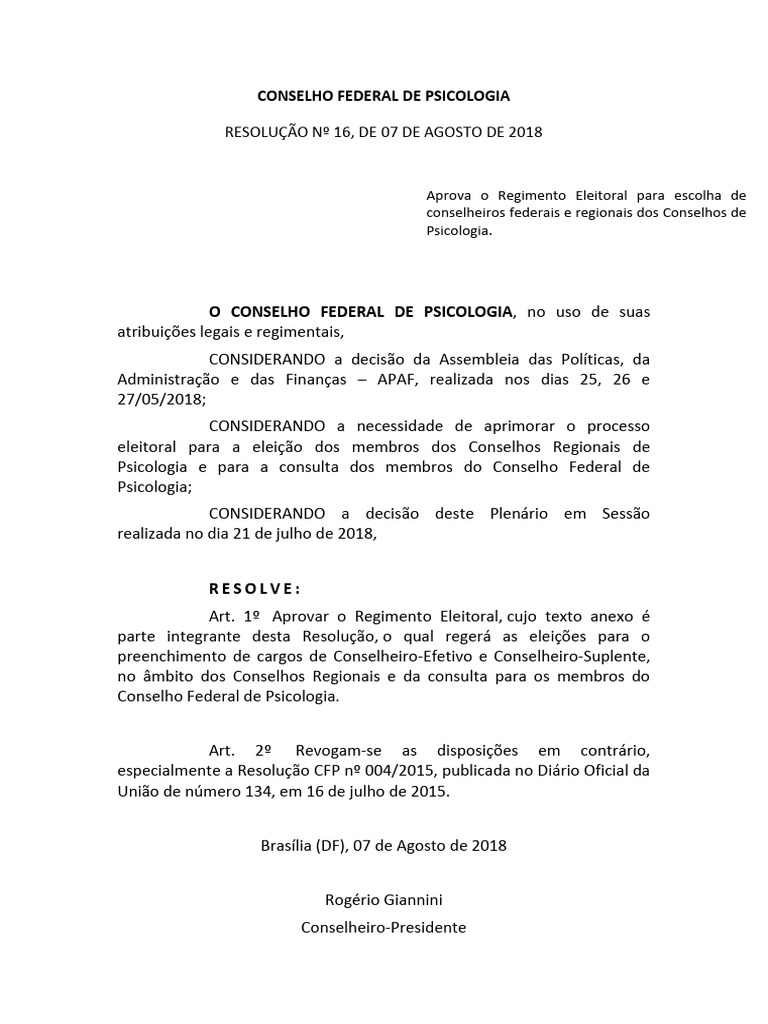 CONSELHO FEDERAL DE PSICOLOGIA

RESOLUÇÃO Nº 16, DE 07 DE AGOSTO DE 2018

Aprova o Regimento Eleitoral para escolha de conselheiros federais e regionais dos Conselhos de Psicologia.

O CONSELHO FEDERAL DE PSICOLOGIA, no uso de suas atribuições legais e regimentais,

CONSIDERANDO a decisão da Assembleia das Políticas, da Administração e das Finanças – APAF, realizada nos dias 25, 26 e 27/05/2018;

CONSIDERANDO a necessidade de aprimorar o processo eleitoral para a eleição dos membros dos Conselhos Regionais de Psicologia e para a consulta dos membros do Conselho Federal de Psicologia;

CONSIDERANDO a decisão deste Plenário em Sessão realizada no dia 21 de julho de 2018,

R E S O L V E :

Art. 1º Aprovar o Regimento Eleitoral, cujo texto anexo é parte integrante desta Resolução, o qual regerá as eleições para o preenchimento de cargos de Conselheiro-Efetivo e Conselheiro-Suplente, no âmbito dos Conselhos Regionais e da consulta para os membros do Conselho Federal de Psicologia.

Art. 2º Revogam-se as disposições em contrário, especialmente a Resolução CFP nº 004/2015, publicada no Diário Oficial da União de número 134, em 16 de julho de 2015.

Brasília (DF), 07 de Agosto de 2018

Rogério Giannini
Conselheiro-Presidente